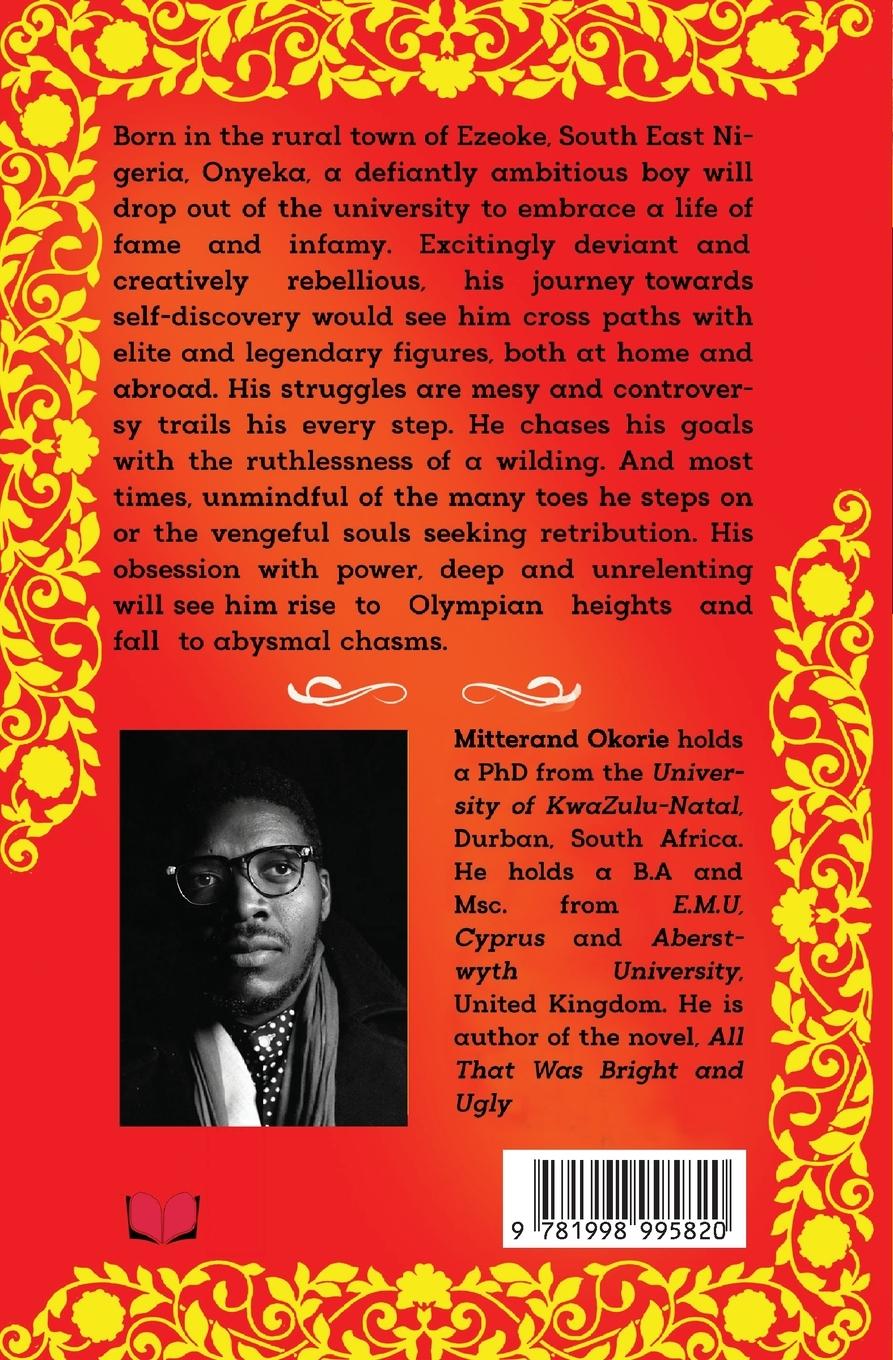 Born in the rural town of Ezeoke, South East Nigeria, Onyeka, a defiantly ambitious boy will drop out of the university to embrace a life of fame and infamy. Excitingly deviant and creatively rebellious, his journey towards self-discovery would see him cross paths with elite and legendary figures, both at home and abroad. His struggles are mesy and controversy trails his every step. He chases his goals with the ruthlessness of a wilding. And most times, unmindful of the many toes he steps on or the vengeful souls seeking retribution. His obsession with power, deep and unrelenting will see him rise to Olympian heights and fall to abysmal chasms.

Mitterand Okorie holds a PhD from the University of KwaZulu-Natal, Durban, South Africa. He holds a B.A and Msc. from E.M.U, Cyprus and Aberstwyth University, United Kingdom. He is author of the novel, All That Was Bright and Ugly

9 781998 995820